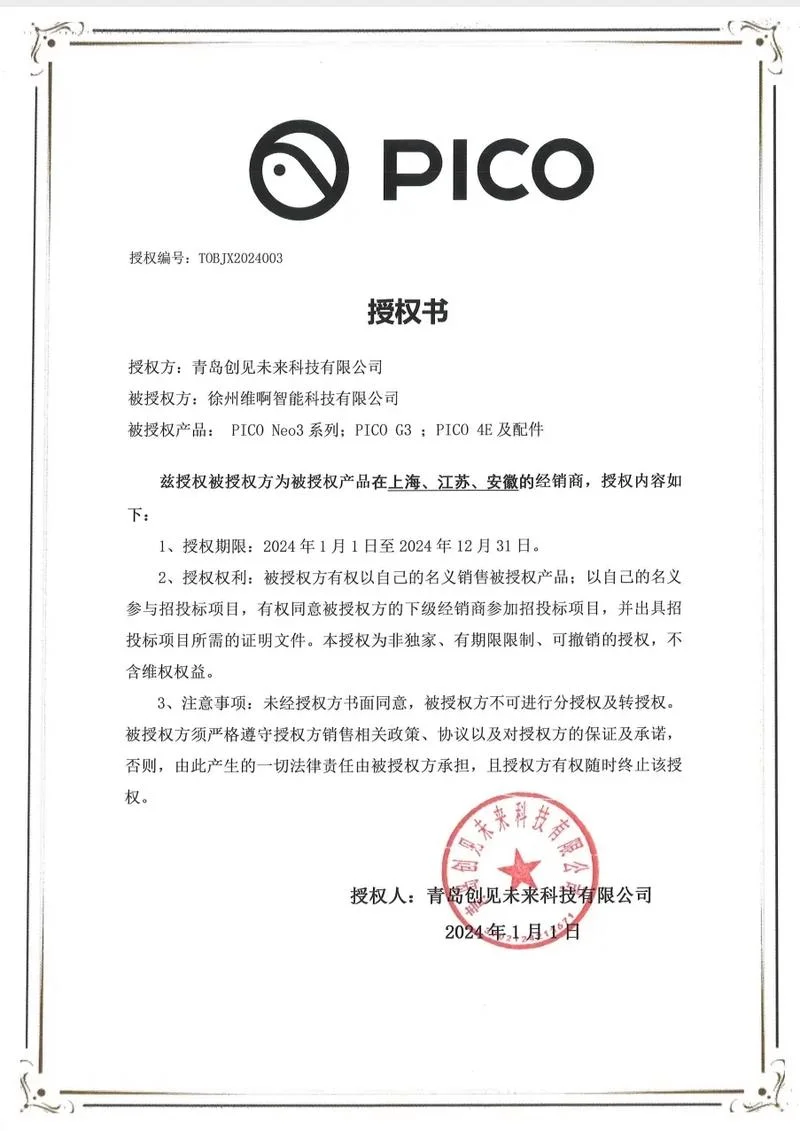 PICO

授权编号：TOBJX2024003

授权书

授权方：青岛创见未来科技有限公司
被授权方：徐州维啊智能科技有限公司
被授权产品： PICO Neo3 系列；PICO G3 ；PICO 4E 及配件

兹授权被授权方为被授权产品在上海、江苏、安徽的经销商，授权内容如下：

1、授权期限：2024 年 1 月 1 日至 2024 年 12 月 31 日。

2、授权权利：被授权方有权以自己的名义销售被授权产品；以自己的名义参与招投标项目，有权同意被授权方的下级经销商参加招投标项目，并出具招投标项目所需的证明文件。本授权为非独家、有期限限制、可撤销的授权，不含维权权益。

3、注意事项：未经授权方书面同意，被授权方不可进行分授权及转授权。被授权方须严格遵守授权方销售相关政策、协议以及对授权方的保证及承诺，否则，由此产生的一切法律责任由被授权方承担，且授权方有权随时终止该授权。

青岛创见未来科技有限公司

授权人：青岛创见未来科技有限公司
2024 年 1 月 1 日